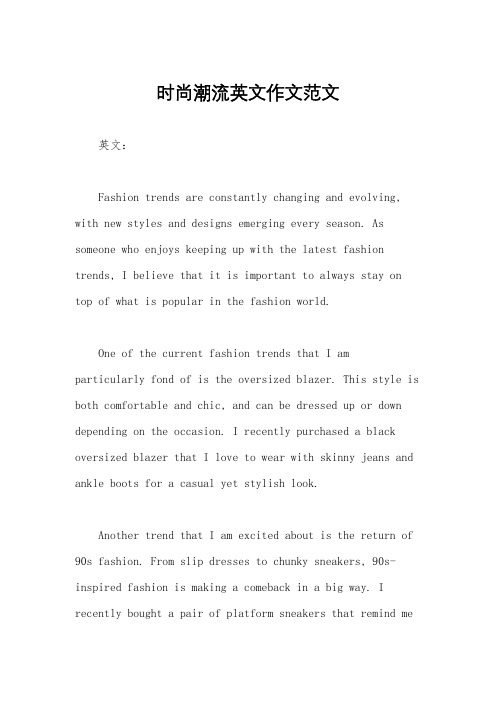 时尚潮流英文作文范文

英文：

Fashion trends are constantly changing and evolving, with new styles and designs emerging every season. As someone who enjoys keeping up with the latest fashion trends, I believe that it is important to always stay on top of what is popular in the fashion world.

One of the current fashion trends that I am particularly fond of is the oversized blazer. This style is both comfortable and chic, and can be dressed up or down depending on the occasion. I recently purchased a black oversized blazer that I love to wear with skinny jeans and ankle boots for a casual yet stylish look.

Another trend that I am excited about is the return of 90s fashion. From slip dresses to chunky sneakers, 90s-inspired fashion is making a comeback in a big way. I recently bought a pair of platform sneakers that remind me